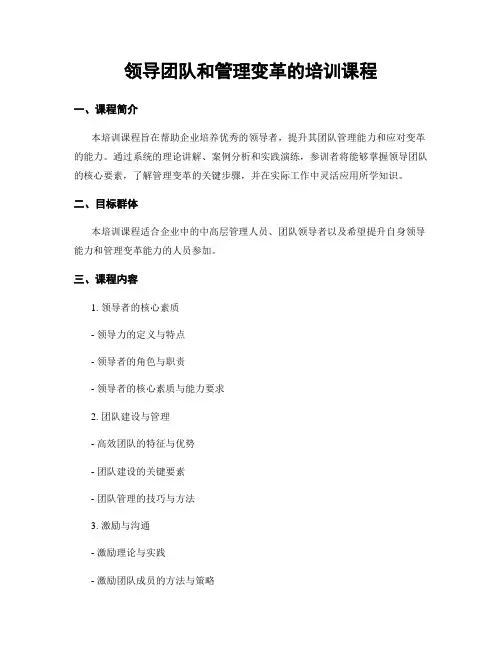 领导团队和管理变革的培训课程

一、课程简介

本培训课程旨在帮助企业培养优秀的领导者，提升其团队管理能力和应对变革的能力。通过系统的理论讲解、案例分析和实践演练，参训者将能够掌握领导团队的核心要素，了解管理变革的关键步骤，并在实际工作中灵活应用所学知识。

二、目标群体

本培训课程适合企业中的中高层管理人员、团队领导者以及希望提升自身领导能力和管理变革能力的人员参加。

三、课程内容

1. 领导者的核心素质

- 领导力的定义与特点

- 领导者的角色与职责

- 领导者的核心素质与能力要求

2. 团队建设与管理

- 高效团队的特征与优势

- 团队建设的关键要素

- 团队管理的技巧与方法

3. 激励与沟通

- 激励理论与实践

- 激励团队成员的方法与策略